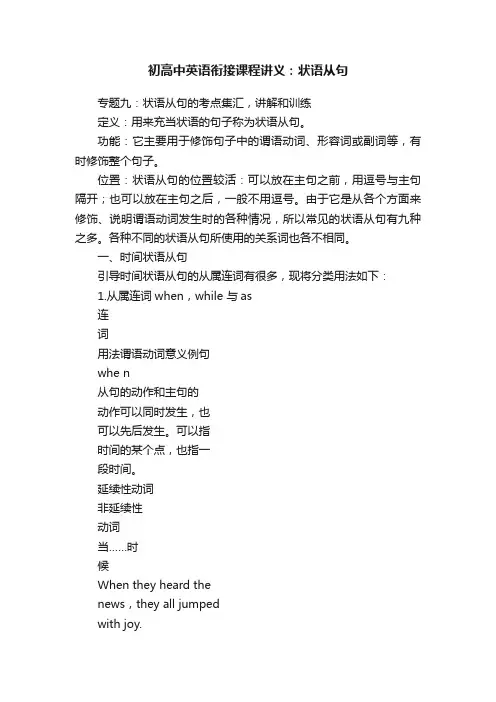 初高中英语衔接课程讲义：状语从句

专题九：状语从句的考点集汇，讲解和训练

定义：用来充当状语的句子称为状语从句。

功能：它主要用于修饰句子中的谓语动词、形容词或副词等，有时修饰整个句子。

位置：状语从句的位置较活：可以放在主句之前，用逗号与主句隔开；也可以放在主句之后，一般不用逗号。由于它是从各个方面来修饰、说明谓语动词发生时的各种情况，所以常见的状语从句有九种之多。各种不同的状语从句所使用的关系词也各不相同。

一、时间状语从句

引导时间状语从句的从属连词有很多，现将分类用法如下：

1.从属连词 when，while 与 as

连

词

用法谓语动词意义例句

whe n

从句的动作和主句的

动作可以同时发生，也

可以先后发生。可以指

时间的某个点，也指一

段时间。

延续性动词

非延续性

动词

当......时

候

When they heard the

news，they all jumped

with joy.